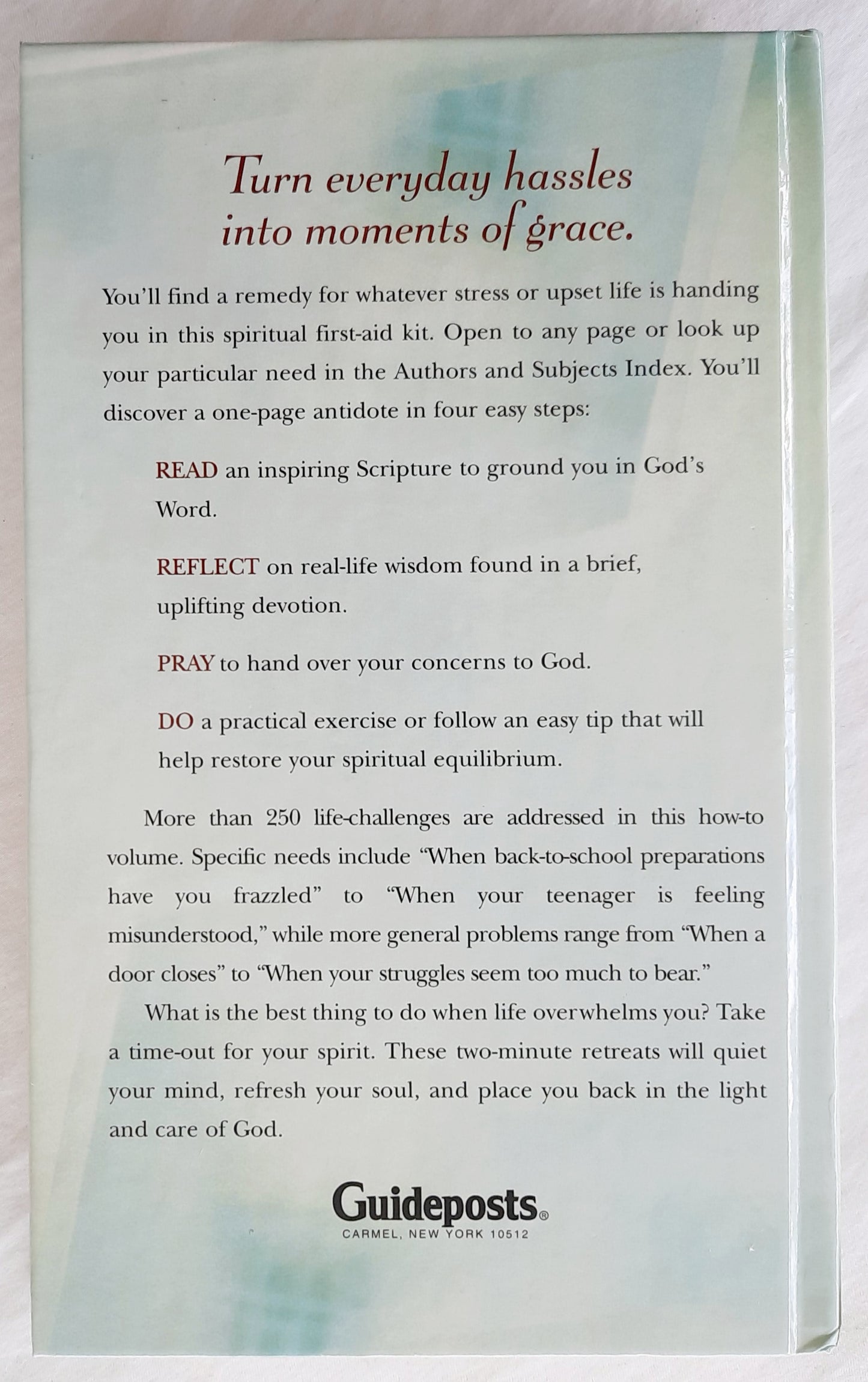 Turn everyday hassles into moments of grace.

You'll find a remedy for whatever stress or upset life is handing you in this spiritual first-aid kit. Open to any page or look up your particular need in the Authors and Subjects Index. You'll discover a one-page antidote in four easy steps:

READ an inspiring Scripture to ground you in God's Word.

REFLECT on real-life wisdom found in a brief, uplifting devotion.

PRAY to hand over your concerns to God.

DO a practical exercise or follow an easy tip that will help restore your spiritual equilibrium.

More than 250 life-challenges are addressed in this how-to volume. Specific needs include "When back-to-school preparations have you frazzled" to "When your teenager is feeling misunderstood," while more general problems range from "When a door closes" to "When your struggles seem too much to bear."

What is the best thing to do when life overwhelms you? Take a time-out for your spirit. These two-minute retreats will quiet your mind, refresh your soul, and place you back in the light and care of God.

Guideposts®
CARMEL, NEW YORK 10512